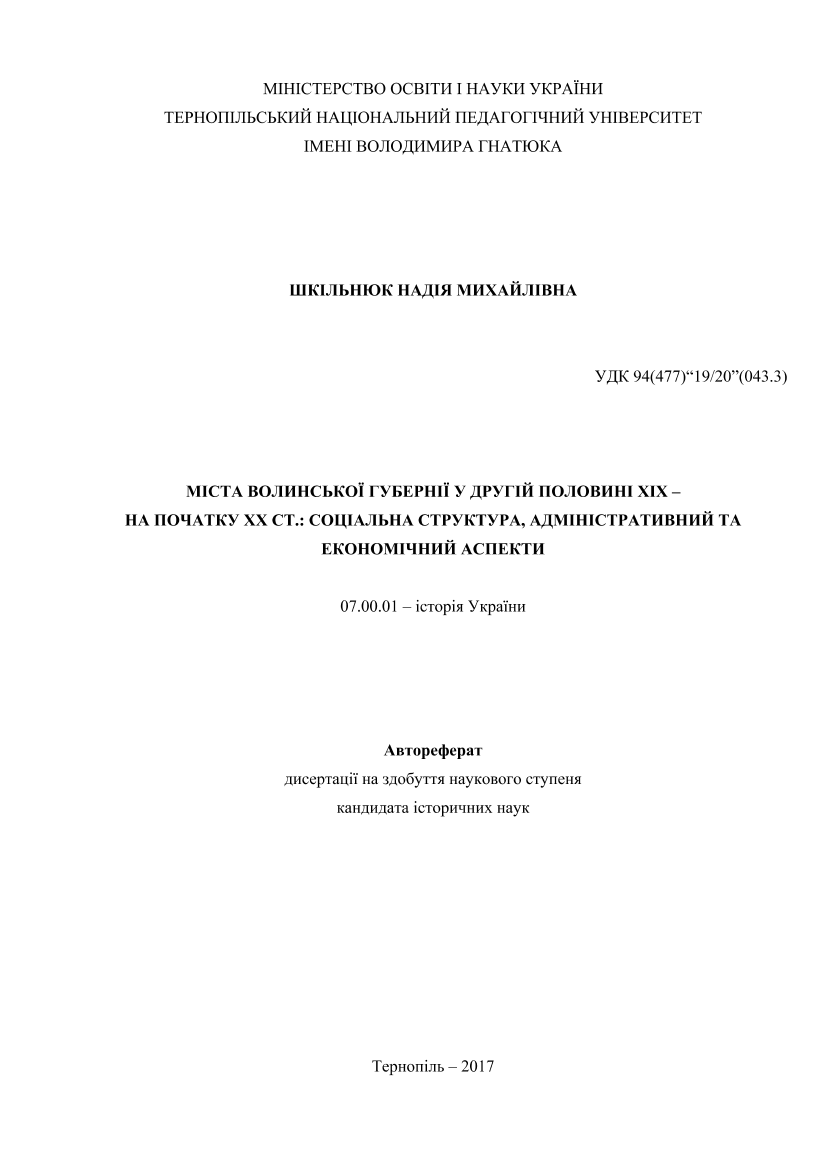 МІНІСТЕРСТВО ОСВІТИ І НАУКИ УКРАЇНИ
ТЕРНОПІЛЬСЬКИЙ НАЦІОНАЛЬНИЙ ПЕДАГОГІЧНИЙ УНІВЕРСИТЕТ
ІМЕНІ ВОЛОДИМИРА ГНАТЮКА

ШКІЛЬНЮК НАДІЯ МИХАЙЛІВНА

УДК 94(477)“19/20”(043.3)

МІСТА ВОЛИНСЬКОЇ ГУБЕРНІЇ У ДРУГІЙ ПОЛОВИНІ ХІХ –
НА ПОЧАТКУ ХХ СТ.: СОЦІАЛЬНА СТРУКТУРА, АДМІНІСТРАТИВНИЙ ТА ЕКОНОМІЧНИЙ АСПЕКТИ

07.00.01 – історія України

Автореферат
дисертації на здобуття наукового ступеня
кандидата історичних наук

Тернопіль – 2017